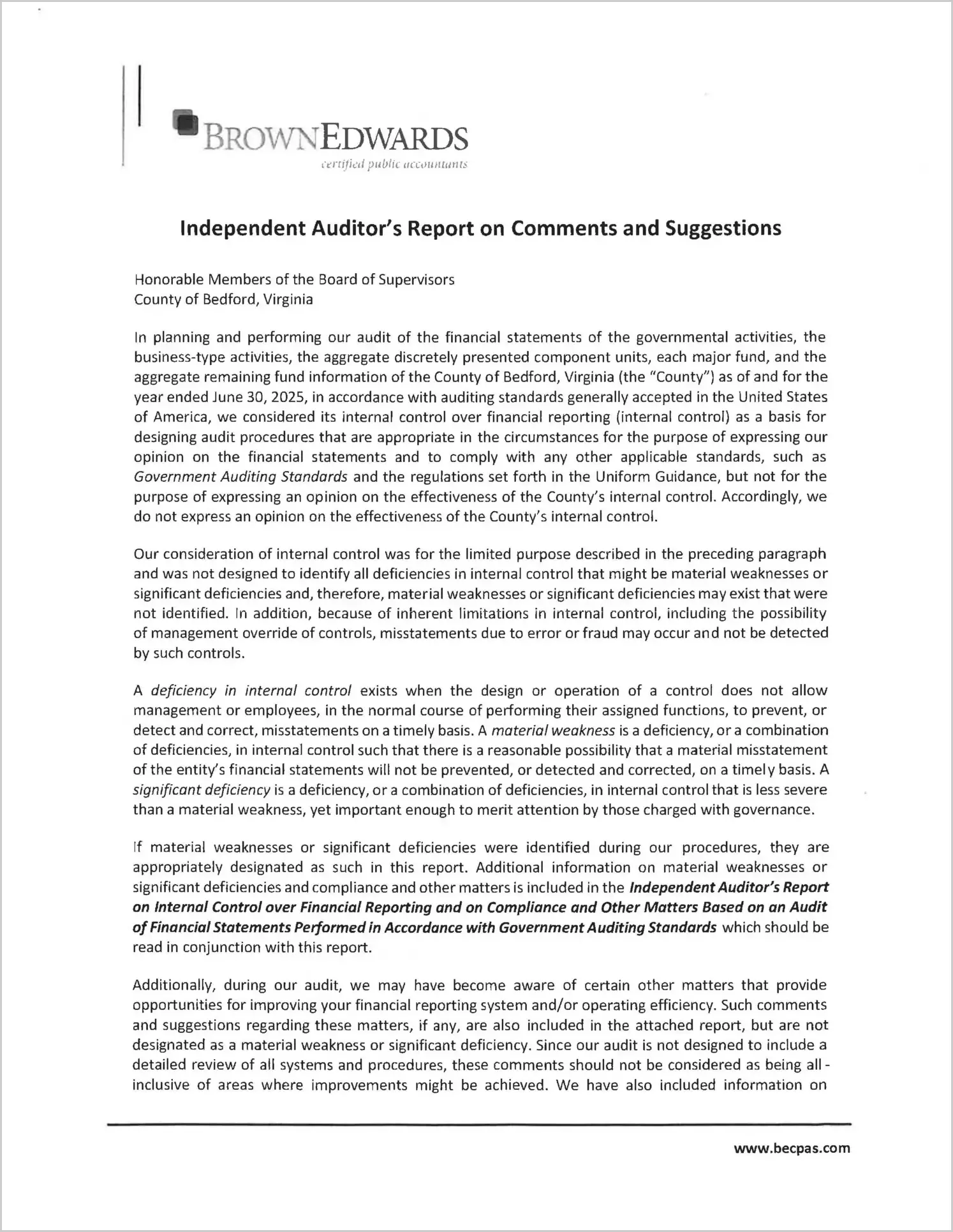 BROWNEDWARDS
certified public accountants

Independent Auditor's Report on Comments and Suggestions

Honorable Members of the Board of Supervisors
County of Bedford, Virginia

In planning and performing our audit of the financial statements of the governmental activities, the business-type activities, the aggregate discretely presented component units, each major fund, and the aggregate remaining fund information of the County of Bedford, Virginia (the "County") as of and for the year ended June 30, 2025, in accordance with auditing standards generally accepted in the United States of America, we considered its internal control over financial reporting (internal control) as a basis for designing audit procedures that are appropriate in the circumstances for the purpose of expressing our opinion on the financial statements and to comply with any other applicable standards, such as Government Auditing Standards and the regulations set forth in the Uniform Guidance, but not for the purpose of expressing an opinion on the effectiveness of the County's internal control. Accordingly, we do not express an opinion on the effectiveness of the County's internal control.

Our consideration of internal control was for the limited purpose described in the preceding paragraph and was not designed to identify all deficiencies in internal control that might be material weaknesses or significant deficiencies and, therefore, material weaknesses or significant deficiencies may exist that were not identified. In addition, because of inherent limitations in internal control, including the possibility of management override of controls, misstatements due to error or fraud may occur and not be detected by such controls.

A deficiency in internal control exists when the design or operation of a control does not allow management or employees, in the normal course of performing their assigned functions, to prevent, or detect and correct, misstatements on a timely basis. A material weakness is a deficiency, or a combination of deficiencies, in internal control such that there is a reasonable possibility that a material misstatement of the entity's financial statements will not be prevented, or detected and corrected, on a timely basis. A significant deficiency is a deficiency, or a combination of deficiencies, in internal control that is less severe than a material weakness, yet important enough to merit attention by those charged with governance.

If material weaknesses or significant deficiencies were identified during our procedures, they are appropriately designated as such in this report. Additional information on material weaknesses or significant deficiencies and compliance and other matters is included in the Independent Auditor's Report on Internal Control over Financial Reporting and on Compliance and Other Matters Based on an Audit of Financial Statements Performed in Accordance with Government Auditing Standards which should be read in conjunction with this report.

Additionally, during our audit, we may have become aware of certain other matters that provide opportunities for improving your financial reporting system and/or operating efficiency. Such comments and suggestions regarding these matters, if any, are also included in the attached report, but are not designated as a material weakness or significant deficiency. Since our audit is not designed to include a detailed review of all systems and procedures, these comments should not be considered as being all-inclusive of areas where improvements might be achieved. We have also included information on

www.becpas.com